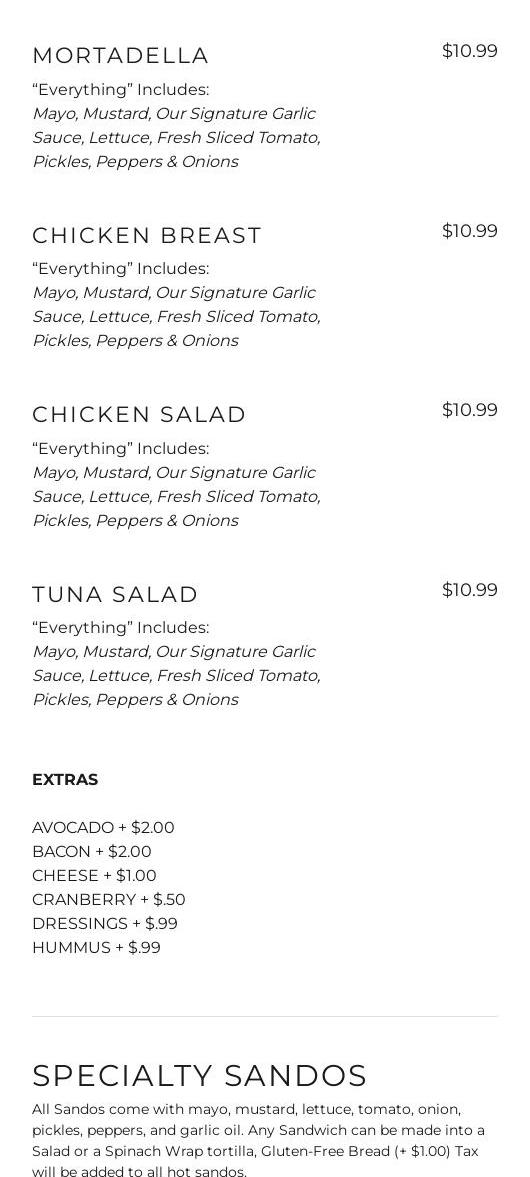 MORTADELLA $10.99

“Everything” Includes:
Mayo, Mustard, Our Signature Garlic Sauce, Lettuce, Fresh Sliced Tomato, Pickles, Peppers & Onions

CHICKEN BREAST $10.99

“Everything” Includes:
Mayo, Mustard, Our Signature Garlic Sauce, Lettuce, Fresh Sliced Tomato, Pickles, Peppers & Onions

CHICKEN SALAD $10.99

“Everything” Includes:
Mayo, Mustard, Our Signature Garlic Sauce, Lettuce, Fresh Sliced Tomato, Pickles, Peppers & Onions

TUNA SALAD $10.99

“Everything” Includes:
Mayo, Mustard, Our Signature Garlic Sauce, Lettuce, Fresh Sliced Tomato, Pickles, Peppers & Onions

EXTRAS

AVOCADO + $2.00
BACON + $2.00
CHEESE + $1.00
CRANBERRY + $.50
DRESSINGS + $.99
HUMMUS + $.99

SPECIALTY SANDOS

All Sandos come with mayo, mustard, lettuce, tomato, onion, pickles, peppers, and garlic oil. Any Sandwich can be made into a Salad or a Spinach Wrap tortilla, Gluten-Free Bread (+ $1.00) Tax will be added to all hot sandos.